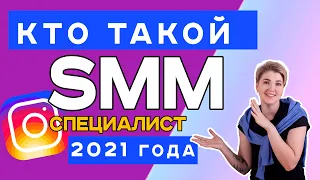 КТО ТАКОЙ
SMM
СПЕЦИАЛИСТ
2021 ГОДА